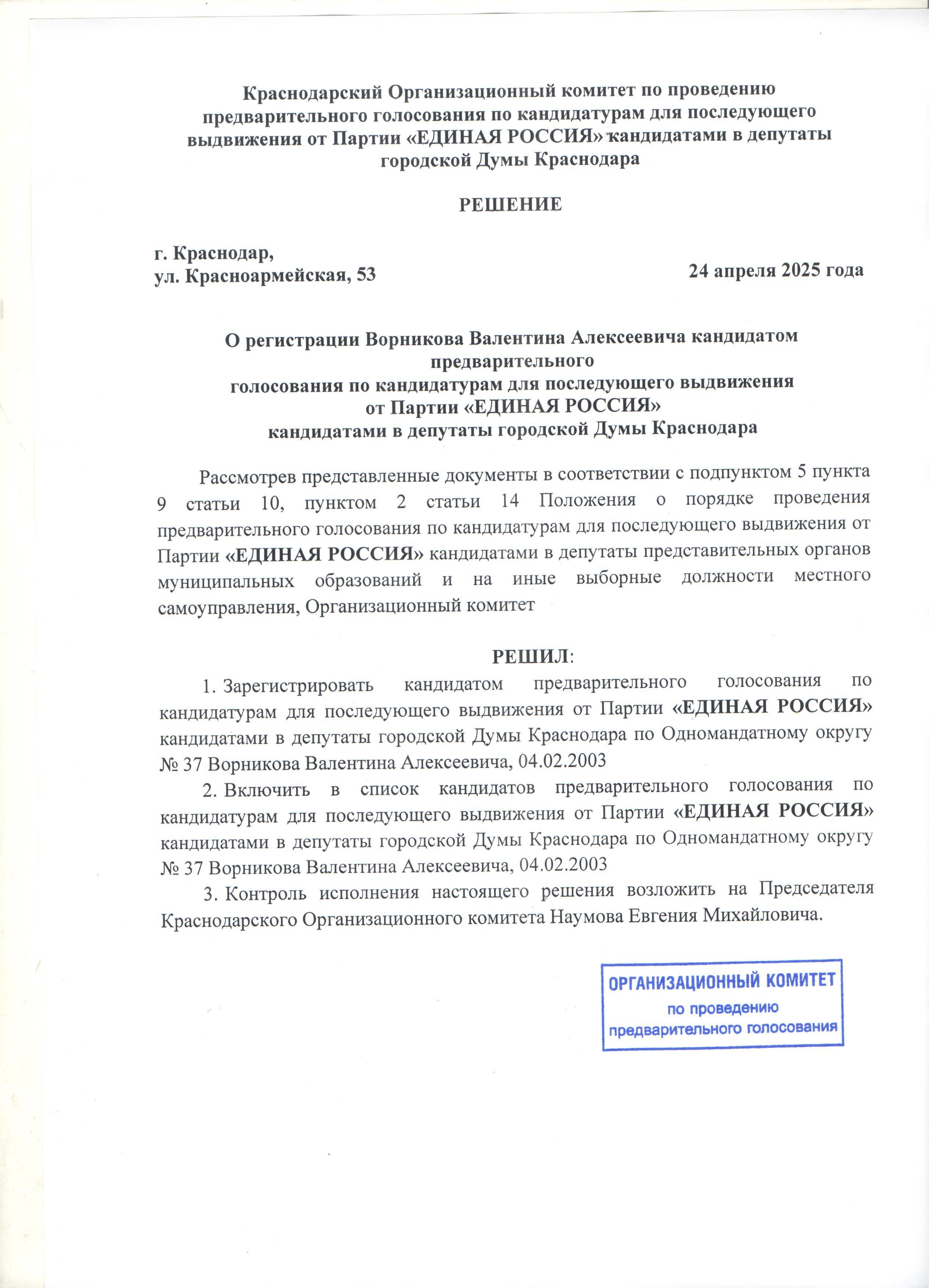 Краснодарский Организационный комитет по проведению предварительного голосования по кандидатурам для последующего выдвижения от Партии «ЕДИНАЯ РОССИЯ» кандидатами в депутаты городской Думы Краснодара

РЕШЕНИЕ

г. Краснодар,
ул. Красноармейская, 53

24 апреля 2025 года

О регистрации Ворникова Валентина Алексеевича кандидатом предварительного
голосования по кандидатурам для последующего выдвижения
от Партии «ЕДИНАЯ РОССИЯ»
кандидатами в депутаты городской Думы Краснодара

Рассмотрев представленные документы в соответствии с подпунктом 5 пункта 9 статьи 10, пунктом 2 статьи 14 Положения о порядке проведения предварительного голосования по кандидатурам для последующего выдвижения от Партии «ЕДИНАЯ РОССИЯ» кандидатами в депутаты представительных органов муниципальных образований и на иные выборные должности местного самоуправления, Организационный комитет

РЕШИЛ:

1. Зарегистрировать кандидатом предварительного голосования по кандидатурам для последующего выдвижения от Партии «ЕДИНАЯ РОССИЯ» кандидатами в депутаты городской Думы Краснодара по Одномандатному округу № 37 Ворникова Валентина Алексеевича, 04.02.2003

2. Включить в список кандидатов предварительного голосования по кандидатурам для последующего выдвижения от Партии «ЕДИНАЯ РОССИЯ» кандидатами в депутаты городской Думы Краснодара по Одномандатному округу № 37 Ворникова Валентина Алексеевича, 04.02.2003

3. Контроль исполнения настоящего решения возложить на Председателя Краснодарского Организационного комитета Наумова Евгения Михайловича.

ОРГАНИЗАЦИОННЫЙ КОМИТЕТ
по проведению
предварительного голосования